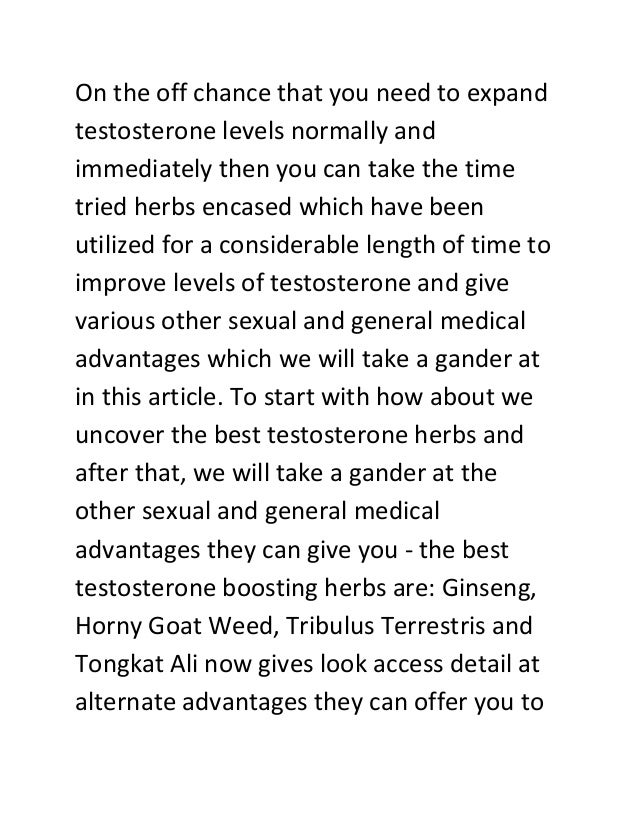 On the off chance that you need to expand testosterone levels normally and immediately then you can take the time tried herbs encased which have been utilized for a considerable length of time to improve levels of testosterone and give various other sexual and general medical advantages which we will take a gander at in this article. To start with how about we uncover the best testosterone herbs and after that, we will take a gander at the other sexual and general medical advantages they can give you - the best testosterone boosting herbs are: Ginseng, Horny Goat Weed, Tribulus Terrestris and Tongkat Ali now gives look access detail at alternate advantages they can offer you to